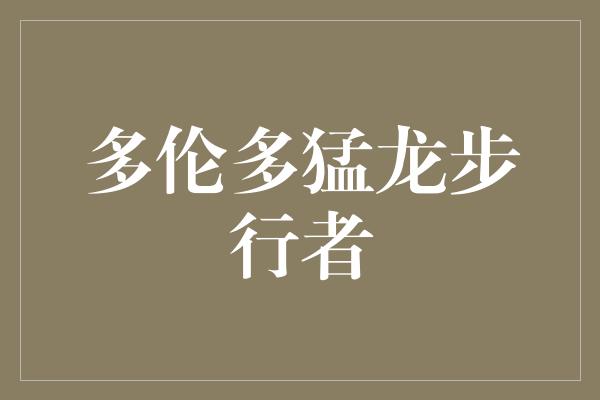 多伦多猛龙步行者